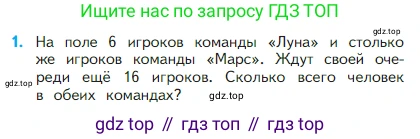 Ищите нас по запросу ГДЗ ТОП

gdz.top

1. На поле 6 игроков команды «Луна» и столько же игроков команды «Марс». Ждут своей очереди ещё 16 игроков. Сколько всего человек в обеих командах?

gdz.top

gdz.top

gdz top // гдз топ // гдз top